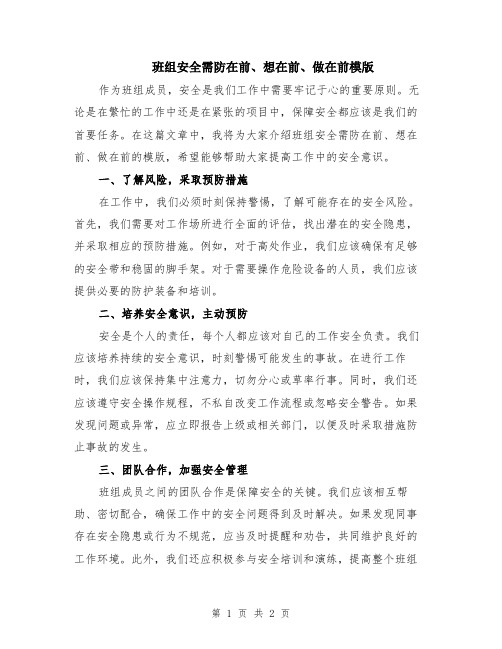 班组安全需防在前、想在前、做在前模版

作为班组成员，安全是我们工作中需要牢记于心的重要原则。无论是在繁忙的工作中还是在紧张的项目中，保障安全都应该是我们的首要任务。在这篇文章中，我将为大家介绍班组安全需防在前、想在前、做在前的模版，希望能够帮助大家提高工作中的安全意识。

一、了解风险，采取预防措施

在工作中，我们必须时刻保持警惕，了解可能存在的安全风险。首先，我们需要对工作场所进行全面的评估，找出潜在的安全隐患，并采取相应的预防措施。例如，对于高处作业，我们应该确保有足够的安全带和稳固的脚手架。对于需要操作危险设备的人员，我们应该提供必要的防护装备和培训。

二、培养安全意识，主动预防

安全是个人的责任，每个人都应该对自己的工作安全负责。我们应该培养持续的安全意识，时刻警惕可能发生的事故。在进行工作时，我们应该保持集中注意力，切勿分心或草率行事。同时，我们还应该遵守安全操作规程，不私自改变工作流程或忽略安全警告。如果发现问题或异常，应立即报告上级或相关部门，以便及时采取措施防止事故的发生。

三、团队合作，加强安全管理

班组成员之间的团队合作是保障安全的关键。我们应该相互帮助、密切配合，确保工作中的安全问题得到及时解决。如果发现同事存在安全隐患或行为不规范，应当及时提醒和劝告，共同维护良好的工作环境。此外，我们还应积极参与安全培训和演练，提高整个班组

第 1 页 共 2 页